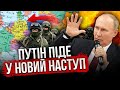 ПУТІН ПІДЕ
У НОВИЙ НАСТУП